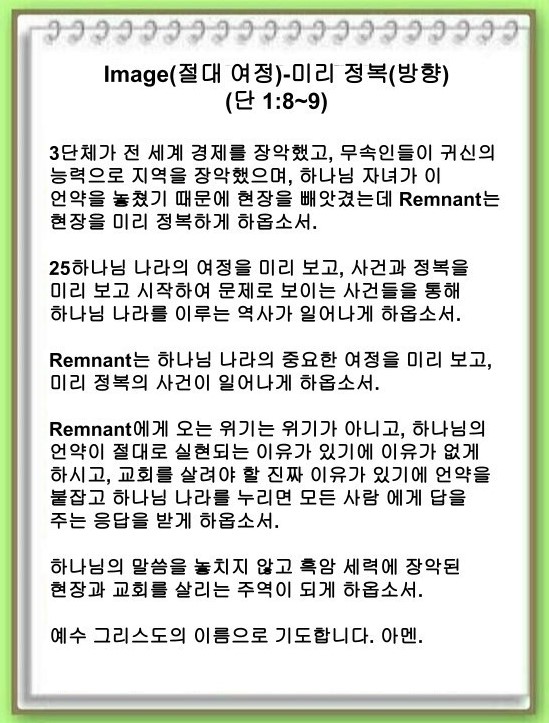 Image(절대 여정)-미리 정복(방향)
(단 1:8~9)

3단체가 전 세계 경제를 장악했고, 무속인들이 귀신의 능력으로 지역을 장악했으며, 하나님 자녀가 이 언약을 놓쳤기 때문에 현장을 빼앗겼는데 Remnant는 현장을 미리 정복하게 하옵소서.

25하나님 나라의 여정을 미리 보고, 사건과 정복을 미리 보고 시작하여 문제로 보이는 사건들을 통해 하나님 나라를 이루는 역사가 일어나게 하옵소서.

Remnant는 하나님 나라의 중요한 여정을 미리 보고, 미리 정복의 사건이 일어나게 하옵소서.

Remnant에게 오는 위기는 위기가 아니고, 하나님의 언약이 절대로 실현되는 이유가 있기에 이유가 없게 하시고, 교회를 살려야 할 진짜 이유가 있기에 언약을 붙잡고 하나님 나라를 누리면 모든 사람 에게 답을 주는 응답을 받게 하옵소서.

하나님의 말씀을 놓치지 않고 흑암 세력에 장악된 현장과 교회를 살리는 주역이 되게 하옵소서.

예수 그리스도의 이름으로 기도합니다. 아멘.